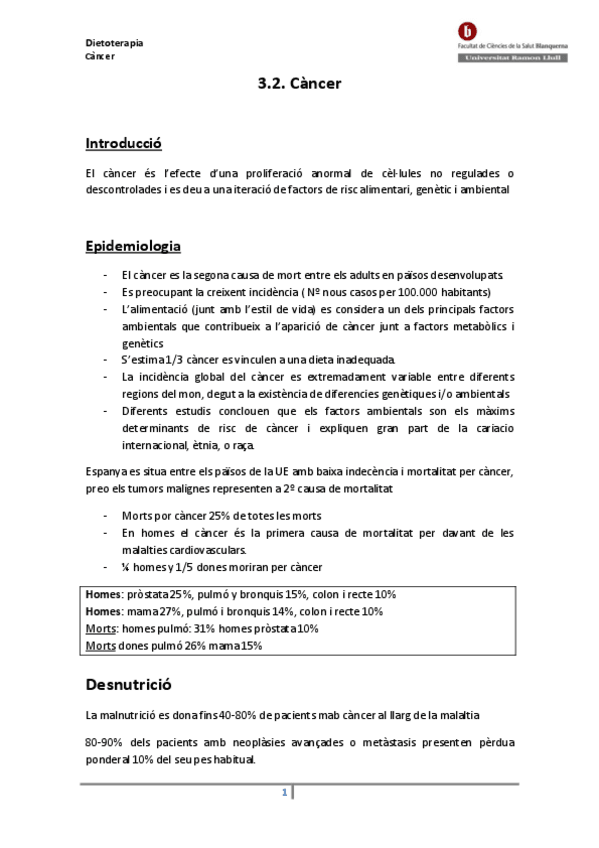 Dietoterapia
Càncer

Facultat de Ciències de la Salut Blanquerna
Universitat Ramon Llull

3.2. Càncer

Introducció

El càncer és l'efecte d'una proliferació anormal de cèl·lules no regulades o descontrolades i es deu a una iteració de factors de risc alimentari, genètic i ambiental

Epidemiologia

- El càncer es la segona causa de mort entre els adults en països desenvolupats
- Es preocupant la creixent incidència ( Nº nous casos per 100.000 habitants)
- L'alimentació (junt amb l'estil de vida) es considera un dels principals factors ambientals que contribueix a l'aparició de càncer junt a factors metabòlics i genètics
- S'estima 1/3 càncer es vinculen a una dieta inadequada.
- La incidència global del càncer es extremadament variable entre diferents regions del mon, degut a la existència de diferencies genètiques i/o ambientals
- Diferents estudis conclouen que els factors ambientals son els màxims determinants de risc de càncer i expliquen gran part de la cariacio internacional, ètnia, o raça.

Espanya es situa entre els països de la UE amb baixa indecència i mortalitat per càncer, preo els tumors malignes representen a 2º causa de mortalitat

- Morts por càncer 25% de totes les morts
- En homes el càncer és la primera causa de mortalitat per davant de les malalties cardiovasculars.
- ¼ homes y 1/5 dones moriran per càncer

Homes: pròstata 25%, pulmó y bronquis 15%, colon i recte 10%
Homes: mama 27%, pulmó i bronquis 14%, colon i recte 10%
Morts: homes pulmó: 31% homes pròstata 10%
Morts dones pulmó 26% mama 15%

Desnutrició

La malnutrició es dona fins 40-80% de pacients mab càncer al llarg de la malaltia

80-90% dels pacients amb neoplàsies avançades o metàstasis presenten pèrdua ponderal 10% del seu pes habitual.

1